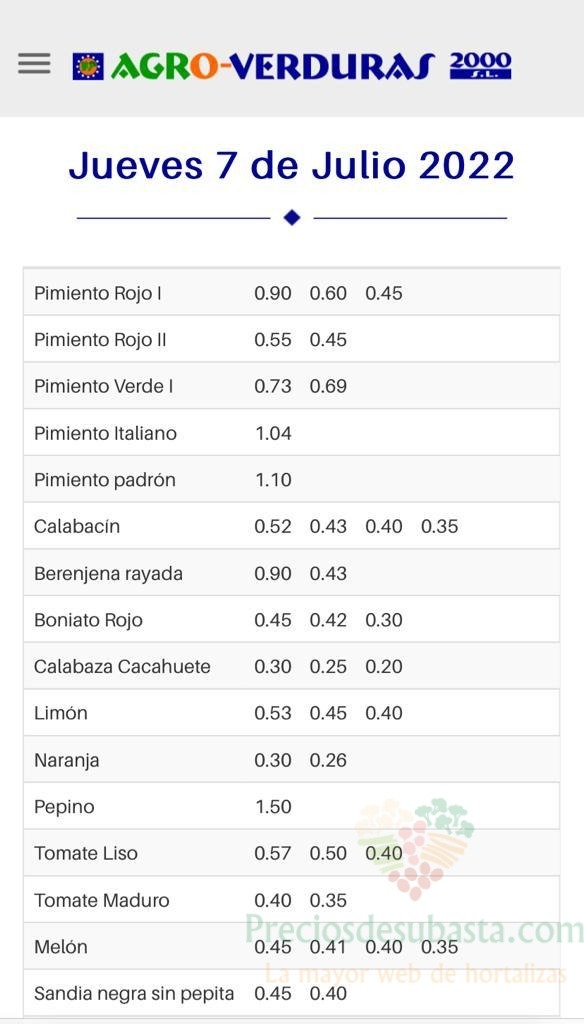 AGRO-VERDURAS 2000 S.L.

Jueves 7 de Julio 2022

| | | | | |
|---|---|---|---|---|
| Pimiento Rojo I | 0.90 | 0.60 | 0.45 | |
| Pimiento Rojo II | 0.55 | 0.45 | | |
| Pimiento Verde I | 0.73 | 0.69 | | |
| Pimiento Italiano | 1.04 | | | |
| Pimiento padrón | 1.10 | | | |
| Calabacín | 0.52 | 0.43 | 0.40 | 0.35 |
| Berenjena rayada | 0.90 | 0.43 | | |
| Boniato Rojo | 0.45 | 0.42 | 0.30 | |
| Calabaza Cacahuete | 0.30 | 0.25 | 0.20 | |
| Limón | 0.53 | 0.45 | 0.40 | |
| Naranja | 0.30 | 0.26 | | |
| Pepino | 1.50 | | | |
| Tomate Liso | 0.57 | 0.50 | 0.40 | |
| Tomate Maduro | 0.40 | 0.35 | | |
| Melón | 0.45 | 0.41 | 0.40 | 0.35 |
| Sandia negra sin pepita | 0.45 | 0.40 | | |

Preciosdesubasta.com
La mayor web de hortalizas